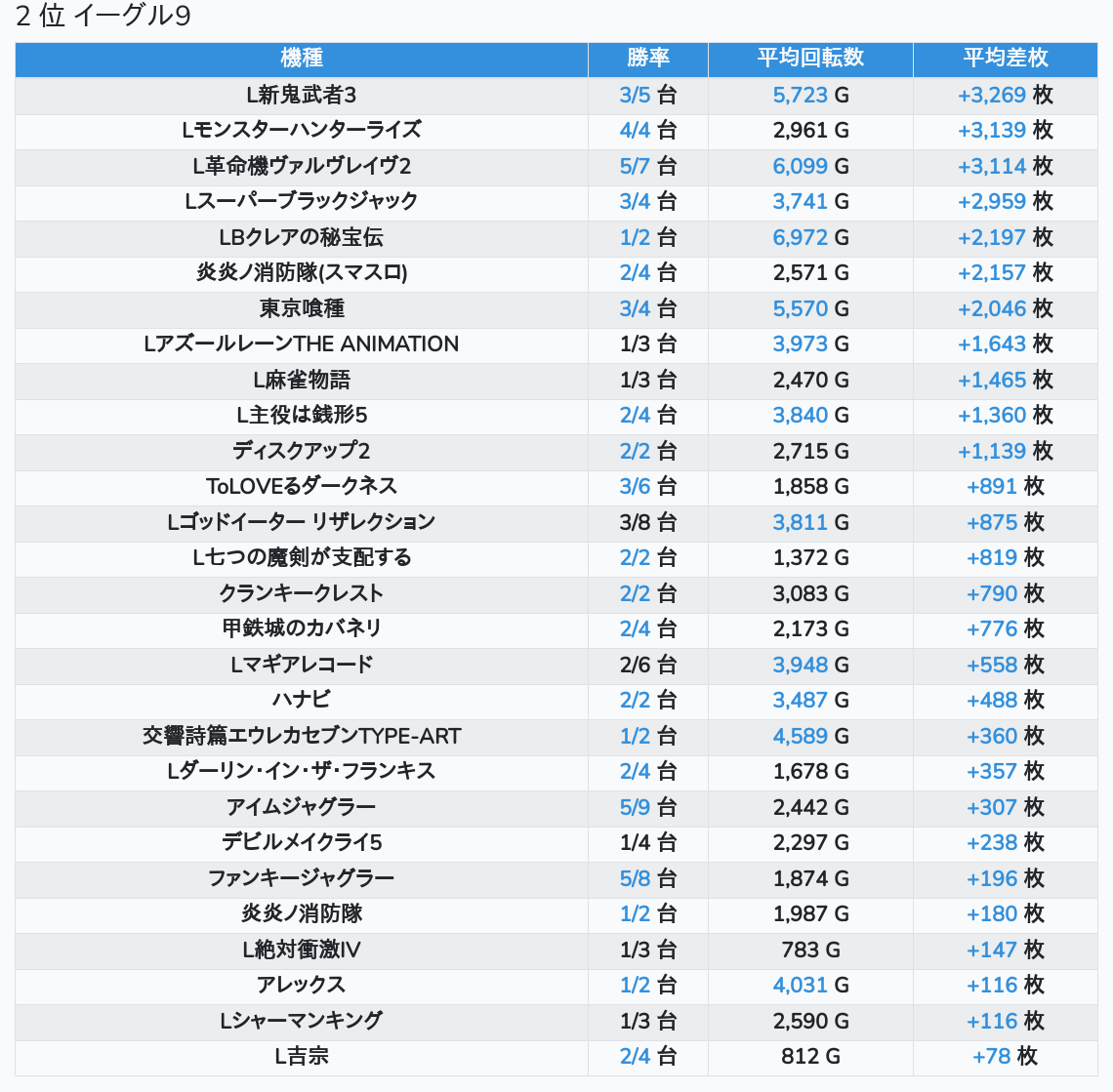 2 位 イーグル9

| 機種 | 勝率 | 平均回転数 | 平均差枚 |
|---|---|---|---|
| L新鬼武者3 | 3/5 台 | 5,723 G | +3,269 枚 |
| Lモンスターハンターライズ | 4/4 台 | 2,961 G | +3,139 枚 |
| L革命機ヴァルヴレイヴ2 | 5/7 台 | 6,099 G | +3,114 枚 |
| Lスーパーブラックジャック | 3/4 台 | 3,741 G | +2,959 枚 |
| LBクレアの秘宝伝 | 1/2 台 | 6,972 G | +2,197 枚 |
| 炎炎ノ消防隊(スマスロ) | 2/4 台 | 2,571 G | +2,157 枚 |
| 東京喰種 | 3/4 台 | 5,570 G | +2,046 枚 |
| LアズールレーンTHE ANIMATION | 1/3 台 | 3,973 G | +1,643 枚 |
| L麻雀物語 | 1/3 台 | 2,470 G | +1,465 枚 |
| L主役は銭形5 | 2/4 台 | 3,840 G | +1,360 枚 |
| ディスクアップ2 | 2/2 台 | 2,715 G | +1,139 枚 |
| ToLOVEるダークネス | 3/6 台 | 1,858 G | +891 枚 |
| Lゴッドイーター リザレクション | 3/8 台 | 3,811 G | +875 枚 |
| L七つの魔剣が支配する | 2/2 台 | 1,372 G | +819 枚 |
| クランキークレスト | 2/2 台 | 3,083 G | +790 枚 |
| 甲鉄城のカバネリ | 2/4 台 | 2,173 G | +776 枚 |
| Lマギアレコード | 2/6 台 | 3,948 G | +558 枚 |
| ハナビ | 2/2 台 | 3,487 G | +488 枚 |
| 交響詩篇エウレカセブンTYPE-ART | 1/2 台 | 4,589 G | +360 枚 |
| Lダーリン・イン・ザ・フランキス | 2/4 台 | 1,678 G | +357 枚 |
| アイムジャグラー | 5/9 台 | 2,442 G | +307 枚 |
| デビルメイクライ5 | 1/4 台 | 2,297 G | +238 枚 |
| ファンキージャグラー | 5/8 台 | 1,874 G | +196 枚 |
| 炎炎ノ消防隊 | 1/2 台 | 1,987 G | +180 枚 |
| L絶対衝激IV | 1/3 台 | 783 G | +147 枚 |
| アレックス | 1/2 台 | 4,031 G | +116 枚 |
| Lシャーマンキング | 1/3 台 | 2,590 G | +116 枚 |
| L吉宗 | 2/4 台 | 812 G | +78 枚 |